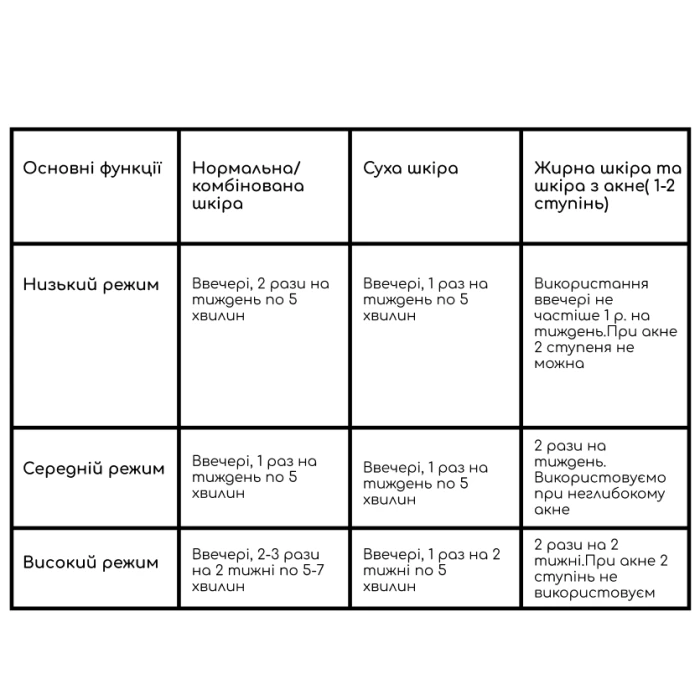 | Основні функції | Нормальна/ комбінована шкіра | Суха шкіра | Жирна шкіра та шкіра з акне( 1-2 ступінь) |
|---|---|---|---|
| Низький режим | Ввечері, 2 рази на тиждень по 5 хвилин | Ввечері, 1 раз на тиждень по 5 хвилин | Використання ввечері не частіше 1 р. на тиждень.При акне 2 ступеня не можна |
| Середній режим | Ввечері, 1 раз на тиждень по 5 хвилин | Ввечері, 1 раз на тиждень по 5 хвилин | 2 рази на тиждень. Використовуємо при неглибокому акне |
| Високий режим | Ввечері, 2-3 рази на 2 тижні по 5-7 хвилин | Ввечері, 1 раз на 2 тижні по 5 хвилин | 2 рази на 2 тижні.При акне 2 ступінь не використовуєм |